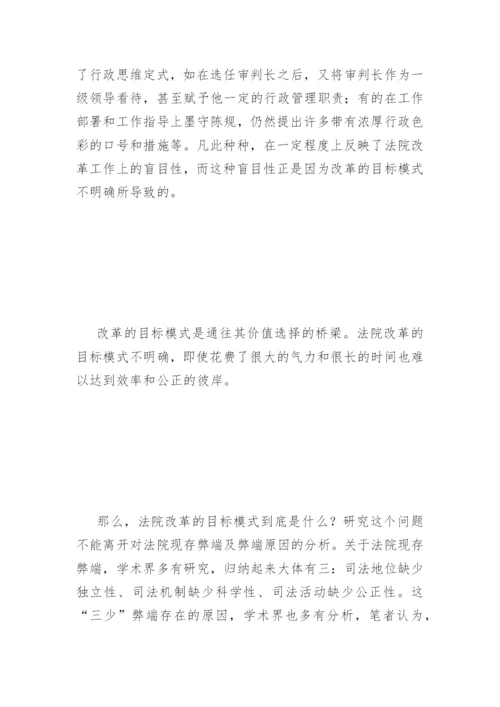 了行政思维定式，如在选任审判长之后，又将审判长作为一级领导看待，甚至赋予他一定的行政管理职责；有的在工作部署和工作指导上墨守陈规，仍然提出许多带有浓厚行政色彩的口号和措施等。凡此种种，在一定程度上反映了法院改革工作上的盲目性，而这种盲目性正是因为改革的目标模式不明确所导致的。

改革的目标模式是通往其价值选择的桥梁。法院改革的目标模式不明确，即使花费了很大的气力和很长的时间也难以达到效率和公正的彼岸。

那么，法院改革的目标模式到底是什么？研究这个问题不能离开对法院现存弊端及弊端原因的分析。关于法院现存弊端，学术界多有研究，归纳起来大体有三：司法地位缺少独立性、司法机制缺少科学性、司法活动缺少公正性。这“三少”弊端存在的原因，学术界也多有分析，笔者认为，